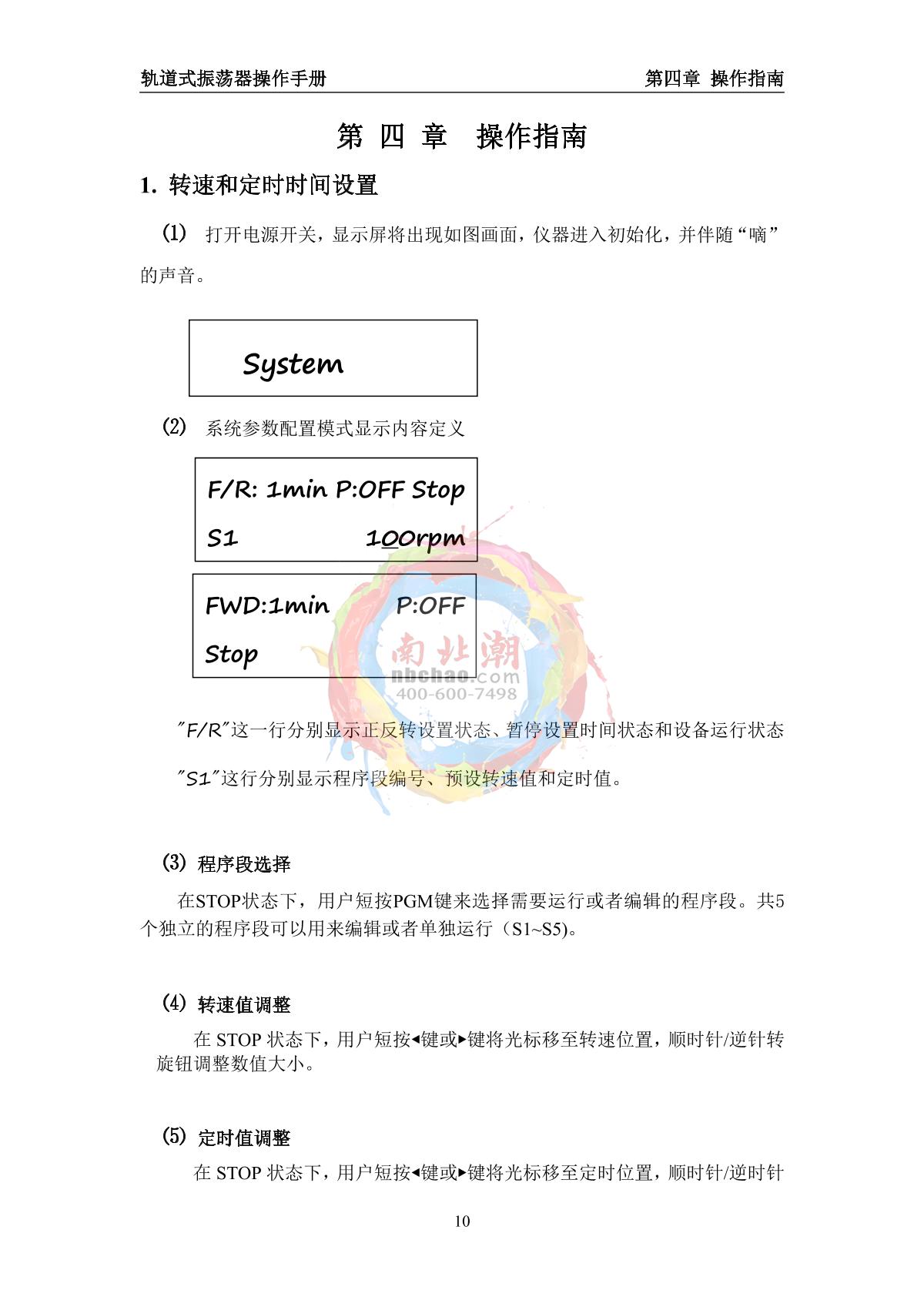 轨道式振荡器操作手册

第四章 操作指南

第 四 章 操作指南

1. 转速和定时时间设置

(1) 打开电源开关，显示屏将出现如图画面，仪器进入初始化，并伴随“嘀”的声音。

System

(2) 系统参数配置模式显示内容定义

F/R: 1min P:OFF Stop
S1 100rpm

FWD:1min P:OFF
Stop

南北潮
nbchao.com
400-600-7498

"F/R"这一行分别显示正反转设置状态、暂停设置时间状态和设备运行状态

"S1"这行分别显示程序段编号、预设转速值和定时值。

(3) 程序段选择

在STOP状态下，用户短按PGM键来选择需要运行或者编辑的程序段。共5个独立的程序段可以用来编辑或者单独运行（S1~S5)。

(4) 转速值调整

在 STOP 状态下，用户短按◂键或▸键将光标移至转速位置，顺时针/逆针转旋钮调整数值大小。

(5) 定时值调整

在 STOP 状态下，用户短按◂键或▸键将光标移至定时位置，顺时针/逆时针

10